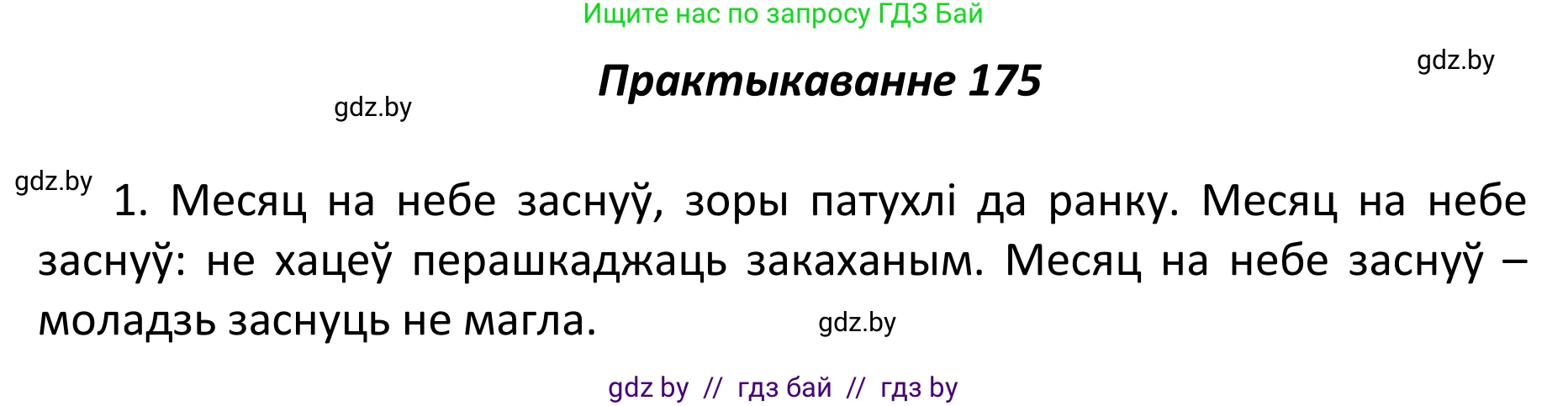 Ищите нас по запросу ГДЗ Бай

gdz.by

Практыкаванне 175

gdz.by

gdz.by

1. Месяц на небе заснуў, зоры патухлі да ранку. Месяц на небе заснуў: не хацеў перашкаджаць закаханым. Месяц на небе заснуў – моладзь заснуць не магла.

gdz.by

gdz by // гдз бай // гдз by